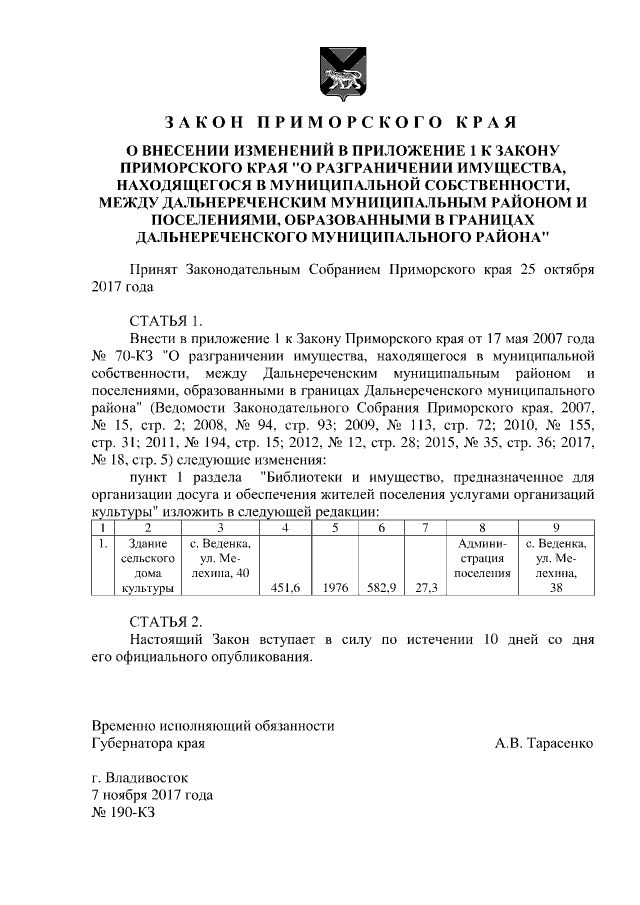 ЗАКОН ПРИМОРСКОГО КРАЯ

О ВНЕСЕНИИ ИЗМЕНЕНИЙ В ПРИЛОЖЕНИЕ 1 К ЗАКОНУ ПРИМОРСКОГО КРАЯ "О РАЗГРАНИЧЕНИИ ИМУЩЕСТВА, НАХОДЯЩЕГОСЯ В МУНИЦИПАЛЬНОЙ СОБСТВЕННОСТИ, МЕЖДУ ДАЛЬНЕРЕЧЕНСКИМ МУНИЦИПАЛЬНЫМ РАЙОНОМ И ПОСЕЛЕНИЯМИ, ОБРАЗОВАННЫМИ В ГРАНИЦАХ ДАЛЬНЕРЕЧЕНСКОГО МУНИЦИПАЛЬНОГО РАЙОНА"

Принят Законодательным Собранием Приморского края 25 октября 2017 года

СТАТЬЯ 1.

Внести в приложение 1 к Закону Приморского края от 17 мая 2007 года № 70-КЗ "О разграничении имущества, находящегося в муниципальной собственности, между Дальнереченским муниципальным районом и поселениями, образованными в границах Дальнереченского муниципального района" (Ведомости Законодательного Собрания Приморского края, 2007, № 15, стр. 2; 2008, № 94, стр. 93; 2009, № 113, стр. 72; 2010, № 155, стр. 31; 2011, № 194, стр. 15; 2012, № 12, стр. 28; 2015, № 35, стр. 36; 2017, № 18, стр. 5) следующие изменения:

пункт 1 раздела "Библиотеки и имущество, предназначенное для организации досуга и обеспечения жителей поселения услугами организаций культуры" изложить в следующей редакции:

| 1 | 2 | 3 | 4 | 5 | 6 | 7 | 8 | 9 |
|---|---|---|---|---|---|---|---|---|
| 1. | Здание сельского дома культуры | с. Веденка, ул. Мелехина, 40 | 451,6 | 1976 | 582,9 | 27,3 | Администрация поселения | с. Веденка, ул. Мелехина, 38 |

СТАТЬЯ 2.

Настоящий Закон вступает в силу по истечении 10 дней со дня его официального опубликования.

Временно исполняющий обязанности
Губернатора края А.В. Тарасенко

г. Владивосток
7 ноября 2017 года
№ 190-КЗ